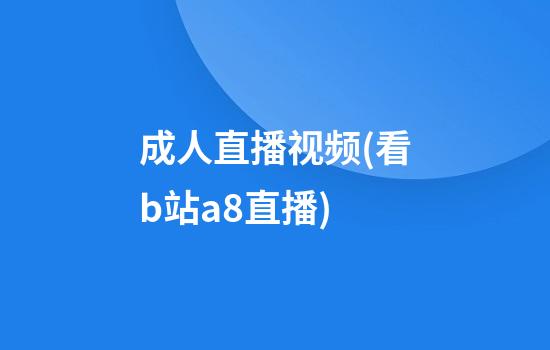 成人直播视频(看b站a8直播)